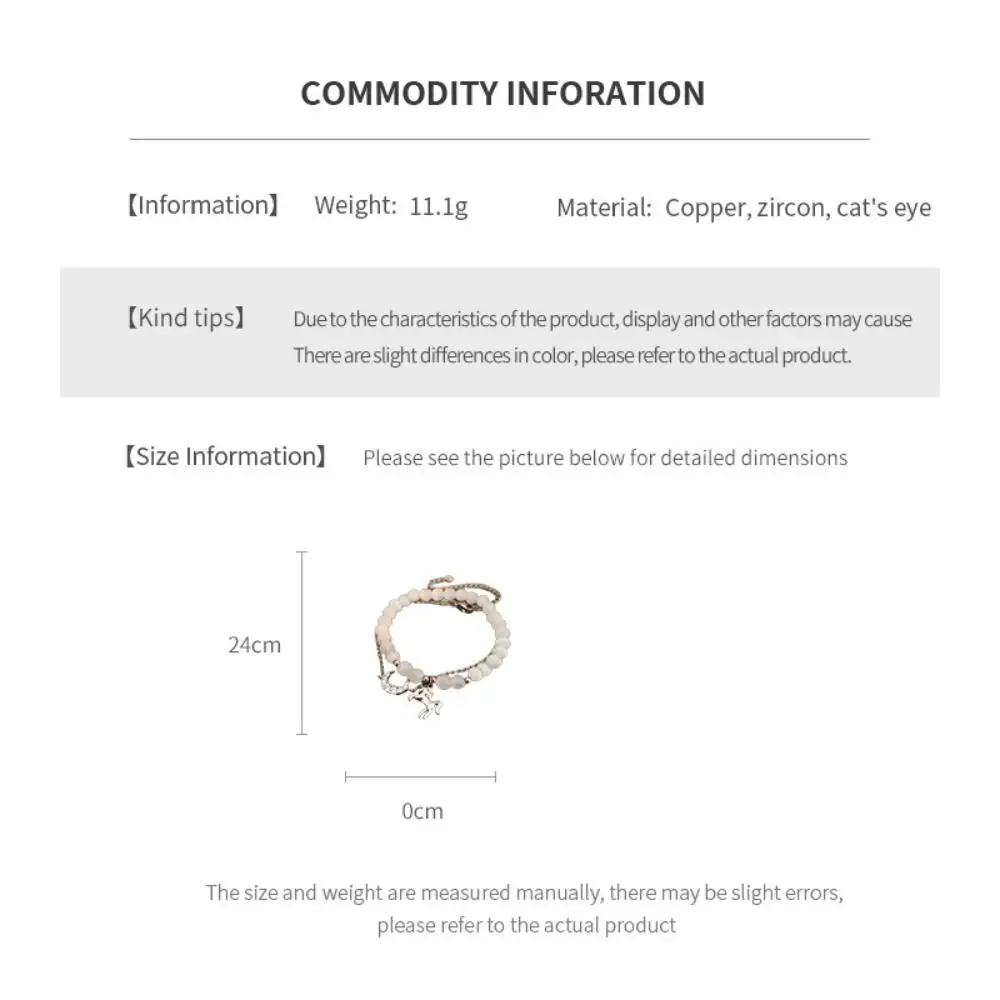 COMMODITY INFORATION

【Information】 Weight: 11.1g Material: Copper, zircon, cat's eye

【Kind tips】 Due to the characteristics of the product, display and other factors may cause There are slight differences in color, please refer to the actual product.

【Size Information】 Please see the picture below for detailed dimensions

24cm

0cm

The size and weight are measured manually, there may be slight errors, please refer to the actual product